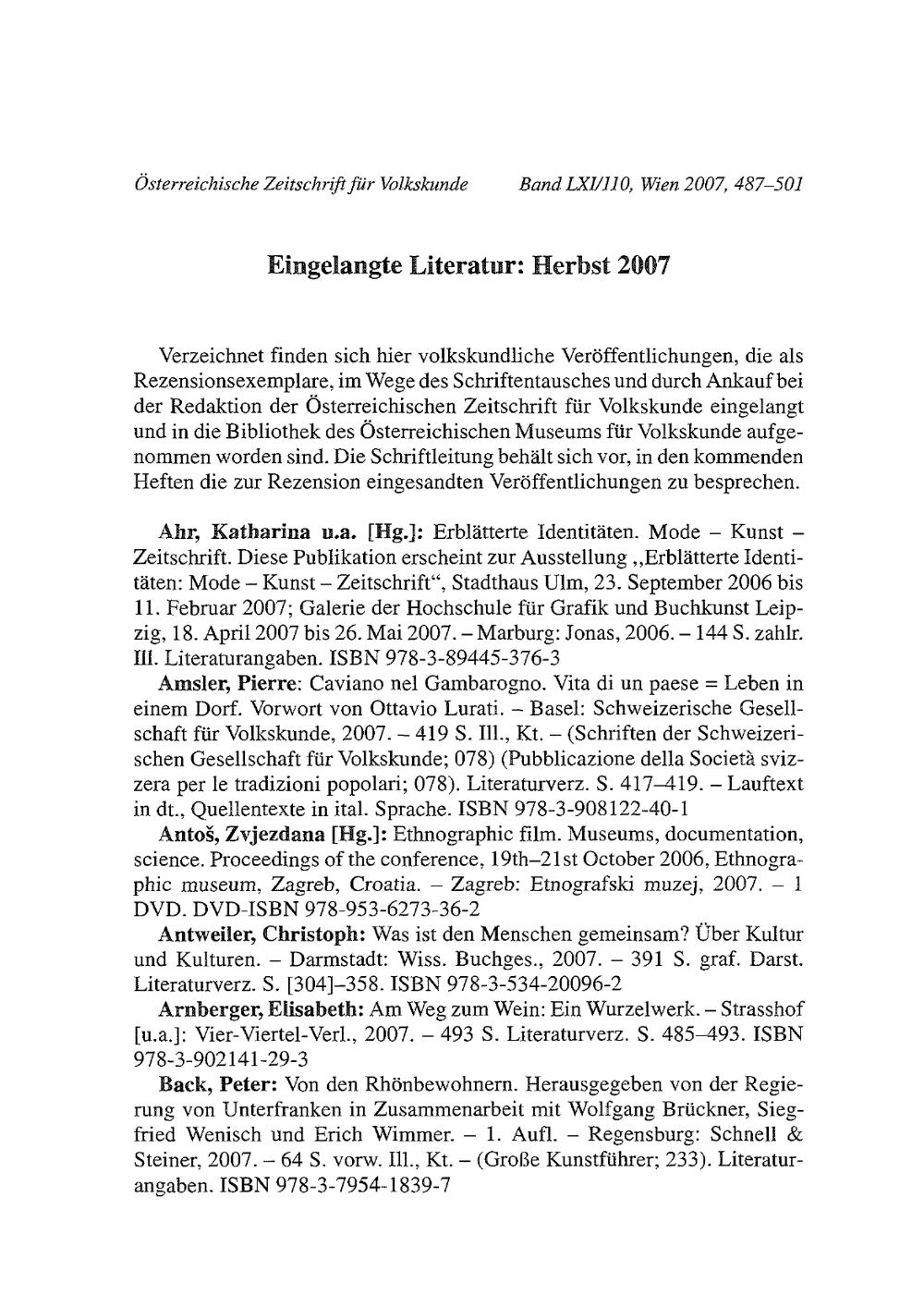 Österreichische Zeitschrift für Volkskunde Band LXI/110, Wien 2007, 487–501

Eingelangte Literatur: Herbst 2007

Verzeichnet finden sich hier volkskundliche Veröffentlichungen, die als Rezensionsexemplare, im Wege des Schriftentausches und durch Ankauf bei der Redaktion der Österreichischen Zeitschrift für Volkskunde eingelangt und in die Bibliothek des Österreichischen Museums für Volkskunde aufgenommen worden sind. Die Schriftleitung behält sich vor, in den kommenden Heften die zur Rezension eingesandten Veröffentlichungen zu besprechen.

Ahr, Katharina u.a. [Hg.]: Erblätterte Identitäten. Mode – Kunst – Zeitschrift. Diese Publikation erscheint zur Ausstellung „Erblätterte Identitäten: Mode – Kunst – Zeitschrift“, Stadthaus Ulm, 23. September 2006 bis 11. Februar 2007; Galerie der Hochschule für Grafik und Buchkunst Leipzig, 18. April 2007 bis 26. Mai 2007. – Marburg: Jonas, 2006. – 144 S. zahlr. Ill. Literaturangaben. ISBN 978-3-89445-376-3

Amsler, Pierre: Caviano nel Gambarogno. Vita di un paese = Leben in einem Dorf. Vorwort von Ottavio Lurati. – Basel: Schweizerische Gesellschaft für Volkskunde, 2007. – 419 S. Ill., Kt. – (Schriften der Schweizerischen Gesellschaft für Volkskunde; 078) (Pubblicazione della Società svizzera per le tradizioni popolari; 078). Literaturverz. S. 417–419. – Lauftext in dt., Quellentexte in ital. Sprache. ISBN 978-3-908122-40-1

Antoš, Zvjezdana [Hg.]: Ethnographic film. Museums, documentation, science. Proceedings of the conference, 19th–21st October 2006, Ethnographic museum, Zagreb, Croatia. – Zagreb: Etnografski muzej, 2007. – 1 DVD. DVD-ISBN 978-953-6273-36-2

Antweiler, Christoph: Was ist den Menschen gemeinsam? Über Kultur und Kulturen. – Darmstadt: Wiss. Buchges., 2007. – 391 S. graf. Darst. Literaturverz. S. [304]–358. ISBN 978-3-534-20096-2

Arnberger, Elisabeth: Am Weg zum Wein: Ein Wurzelwerk. – Strasshof [u.a.]: Vier-Viertel-Verl., 2007. – 493 S. Literaturverz. S. 485–493. ISBN 978-3-902141-29-3

Back, Peter: Von den Rhönbewohnern. Herausgegeben von der Regierung von Unterfranken in Zusammenarbeit mit Wolfgang Brückner, Siegfried Wenisch und Erich Wimmer. – 1. Aufl. – Regensburg: Schnell & Steiner, 2007. – 64 S. vorw. Ill., Kt. – (Große Kunstführer; 233). Literaturangaben. ISBN 978-3-7954-1839-7